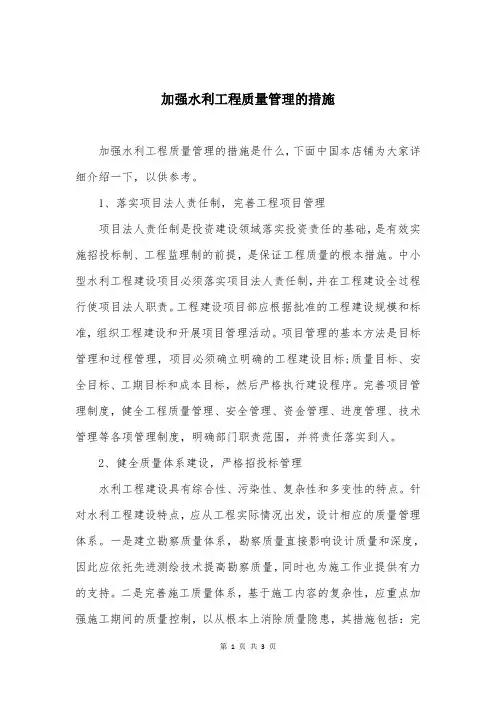 加强水利工程质量管理的措施

加强水利工程质量管理的措施是什么，下面中国本店铺为大家详细介绍一下，以供参考。

1、落实项目法人责任制，完善工程项目管理

项目法人责任制是投资建设领域落实投资责任的基础，是有效实施招投标制、工程监理制的前提，是保证工程质量的根本措施。中小型水利工程建设项目必须落实项目法人责任制，并在工程建设全过程行使项目法人职责。工程建设项目部应根据批准的工程建设规模和标准，组织工程建设和开展项目管理活动。项目管理的基本方法是目标管理和过程管理，项目必须确立明确的工程建设目标;质量目标、安全目标、工期目标和成本目标，然后严格执行建设程序。完善项目管理制度，健全工程质量管理、安全管理、资金管理、进度管理、技术管理等各项管理制度，明确部门职责范围，并将责任落实到人。

2、健全质量体系建设，严格招投标管理

水利工程建设具有综合性、污染性、复杂性和多变性的特点。针对水利工程建设特点，应从工程实际情况出发，设计相应的质量管理体系。一是建立勘察质量体系，勘察质量直接影响设计质量和深度，因此应依托先进测绘技术提高勘察质量，同时也为施工作业提供有力的支持。二是完善施工质量体系，基于施工内容的复杂性，应重点加强施工期间的质量控制，以从根本上消除质量隐患，其措施包括：完

第 1 页 共 3 页